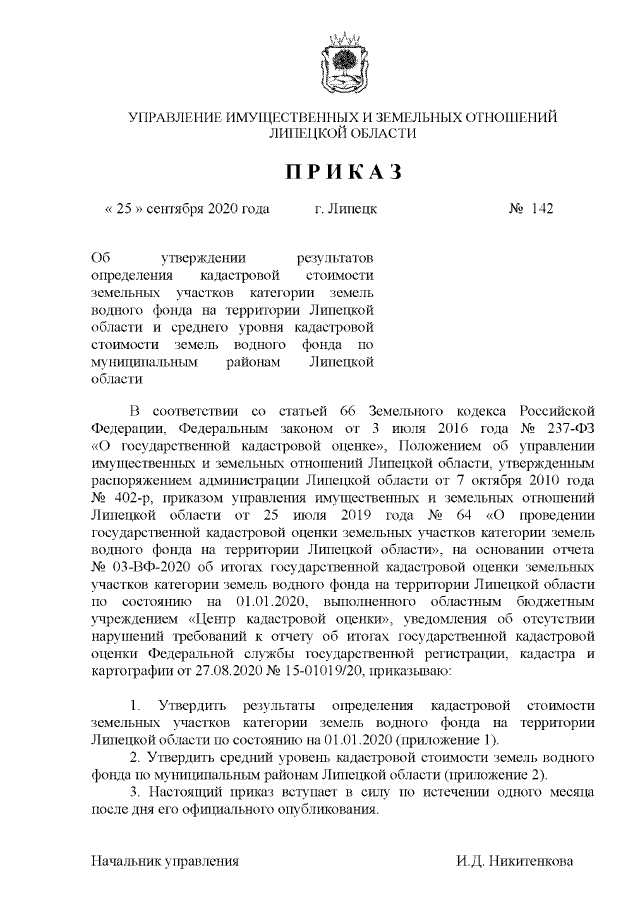 УПРАВЛЕНИЕ ИМУЩЕСТВЕННЫХ И ЗЕМЕЛЬНЫХ ОТНОШЕНИЙ ЛИПЕЦКОЙ ОБЛАСТИ

ПРИКАЗ

« 25 » сентября 2020 года г. Липецк № 142

Об утверждении результатов определения кадастровой стоимости земельных участков категории земель водного фонда на территории Липецкой области и среднего уровня кадастровой стоимости земель водного фонда по муниципальным районам Липецкой области

В соответствии со статьей 66 Земельного кодекса Российской Федерации, Федеральным законом от 3 июля 2016 года № 237-ФЗ «О государственной кадастровой оценке», Положением об управлении имущественных и земельных отношений Липецкой области, утвержденным распоряжением администрации Липецкой области от 7 октября 2010 года № 402-р, приказом управления имущественных и земельных отношений Липецкой области от 25 июля 2019 года № 64 «О проведении государственной кадастровой оценки земельных участков категории земель водного фонда на территории Липецкой области», на основании отчета № 03-ВФ-2020 об итогах государственной кадастровой оценки земельных участков категории земель водного фонда на территории Липецкой области по состоянию на 01.01.2020, выполненного областным бюджетным учреждением «Центр кадастровой оценки», уведомления об отсутствии нарушений требований к отчету об итогах государственной кадастровой оценки Федеральной службы государственной регистрации, кадастра и картографии от 27.08.2020 № 15-01019/20, приказываю:

1. Утвердить результаты определения кадастровой стоимости земельных участков категории земель водного фонда на территории Липецкой области по состоянию на 01.01.2020 (приложение 1).

2. Утвердить средний уровень кадастровой стоимости земель водного фонда по муниципальным районам Липецкой области (приложение 2).

3. Настоящий приказ вступает в силу по истечении одного месяца после дня его официального опубликования.

Начальник управления И.Д. Никитенкова